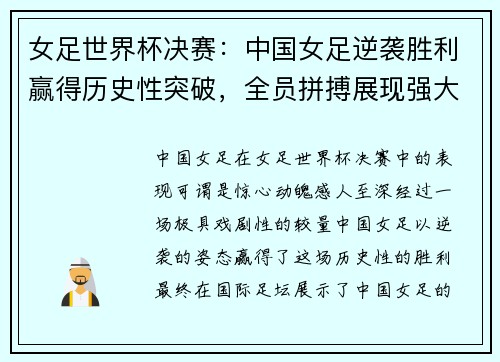 女足世界杯决赛：中国女足逆袭胜利赢得历史性突破，全员拼搏展现强大

中国女足在女足世界杯决赛中的表现可谓是惊心动魄感人至深经过一场极具戏剧性的较量中国女足以逆袭的姿态赢得了这场历史性的胜利最终在国际足坛展示了中国女足的